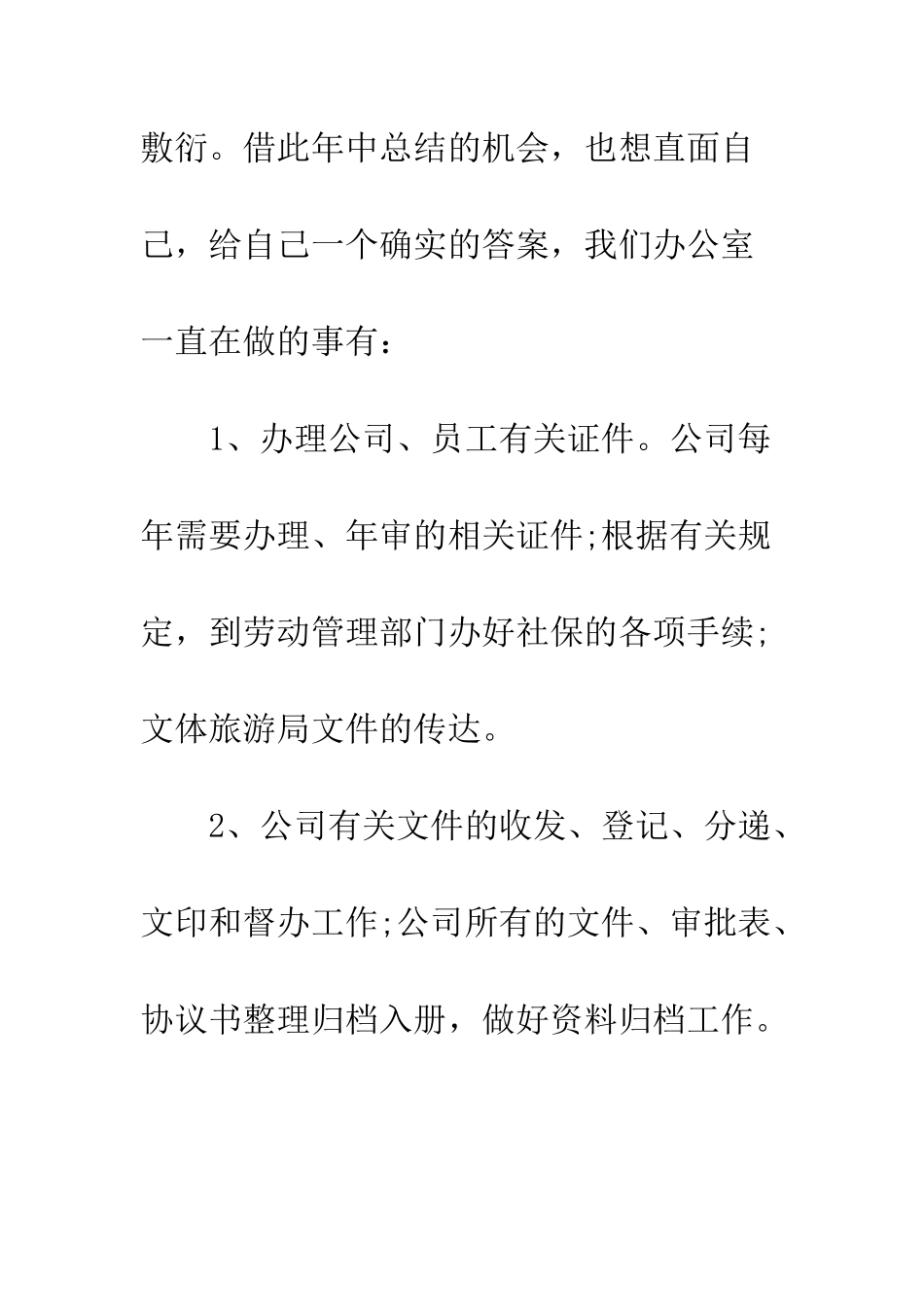 敷衍。借此年中总结的机会，也想直面自己，给自己一个确实的答案，我们办公室一直在做的事有：

1、办理公司、员工有关证件。公司每年需要办理、年审的相关证件;根据有关规定，到劳动管理部门办好社保的各项手续;文体旅游局文件的传达。

2、公司有关文件的收发、登记、分递、文印和督办工作;公司所有的文件、审批表、协议书整理归档入册，做好资料归档工作。